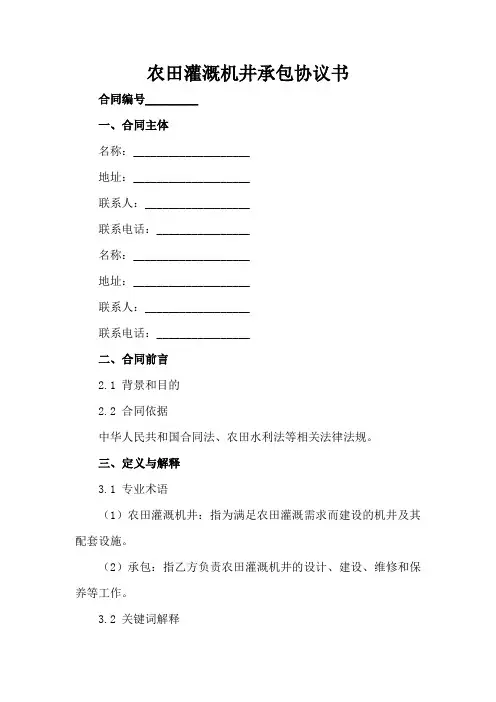 农田灌溉机井承包协议书

合同编号________

一、合同主体

名称：____________________

地址：____________________

联系人：__________________

联系电话：________________

名称：____________________

地址：____________________

联系人：__________________

联系电话：________________

二、合同前言

2.1 背景和目的

2.2 合同依据

中华人民共和国合同法、农田水利法等相关法律法规。

三、定义与解释

3.1 专业术语

（1）农田灌溉机井：指为满足农田灌溉需求而建设的机井及其配套设施。

（2）承包：指乙方负责农田灌溉机井的设计、建设、维修和保养等工作。

3.2 关键词解释